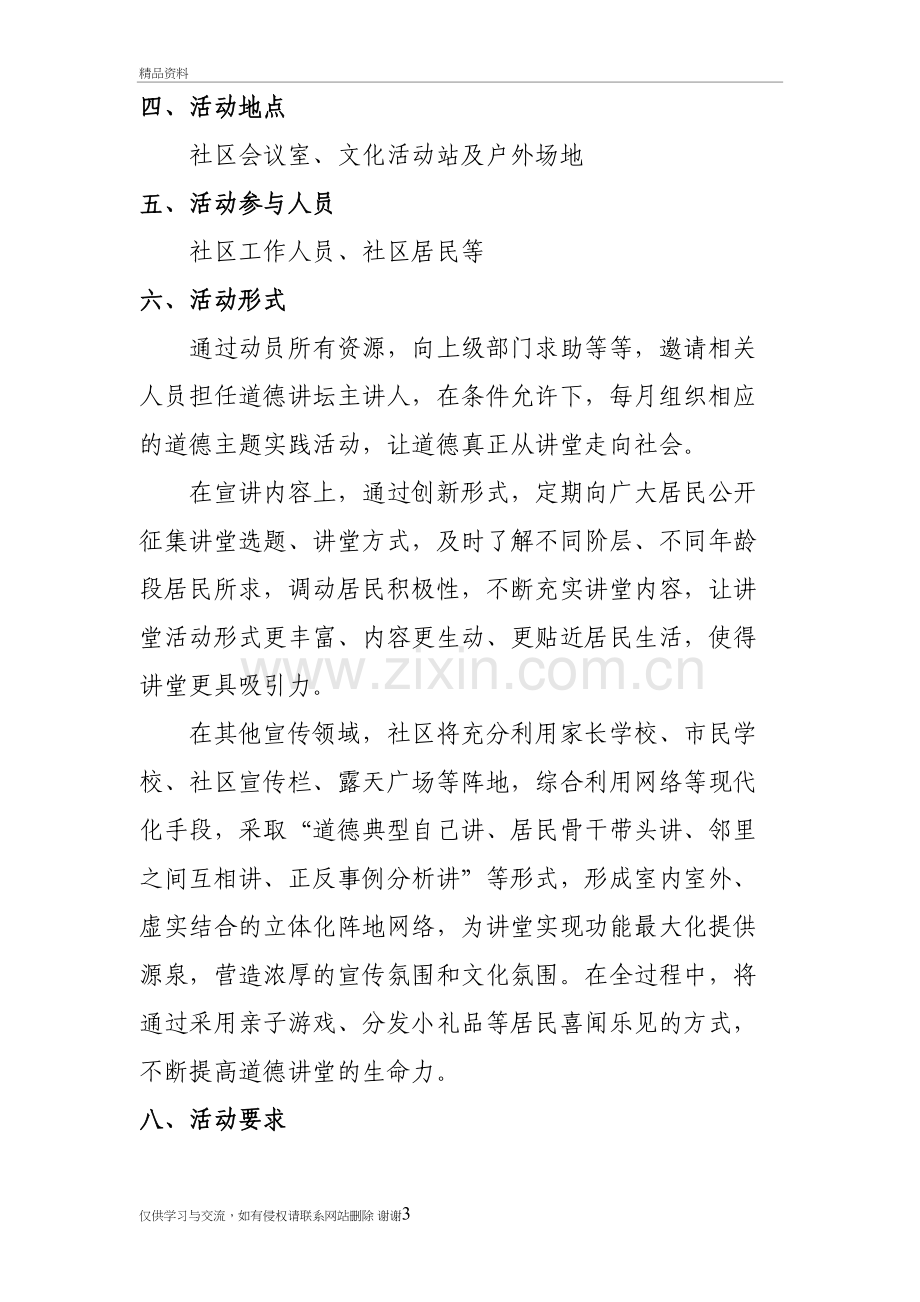 精品资料

四、活动地点

社区会议室、文化活动站及户外场地

五、活动参与人员

社区工作人员、社区居民等

六、活动形式

通过动员所有资源，向上级部门求助等等，邀请相关人员担任道德讲坛主讲人，在条件允许下，每月组织相应的道德主题实践活动，让道德真正从讲堂走向社会。

在宣讲内容上，通过创新形式，定期向广大居民公开征集讲堂选题、讲堂方式，及时了解不同阶层、不同年龄段居民所求，调动居民积极性，不断充实讲堂内容，让讲堂活动形式更丰富、内容更生动、更贴近居民生活，使得讲堂更具吸引力。

在其他宣传领域，社区将充分利用家长学校、市民学校、社区宣传栏、露天广场等阵地，综合利用网络等现代化手段，采取“道德典型自己讲、居民骨干带头讲、邻里之间互相讲、正反事例分析讲”等形式，形成室内室外、虚实结合的立体化阵地网络，为讲堂实现功能最大化提供源泉，营造浓厚的宣传氛围和文化氛围。在全过程中，将通过采用亲子游戏、分发小礼品等居民喜闻乐见的方式，不断提高道德讲堂的生命力。

八、活动要求

仅供学习与交流，如有侵权请联系网站删除 谢谢3

www.zixin.com.cn